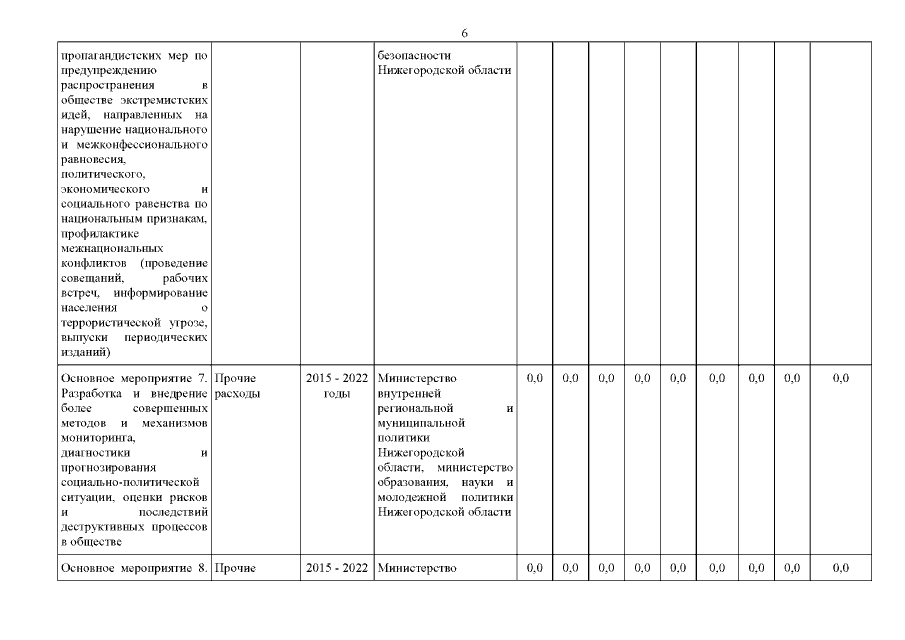 6

| | | | | | | | | | | | | |
|---|---|---|---|---|---|---|---|---|---|---|---|---|
| пропагандистских мер по предупреждению распространения в обществе экстремистских идей, направленных на нарушение национального и межконфессионального равновесия, политического, экономического и социального равенства по национальным признакам, профилактике межнациональных конфликтов (проведение совещаний, рабочих встреч, информирование населения о террористической угрозе, выпуски периодических изданий) | | | безопасности Нижегородской области | | | | | | | | | |
| Основное мероприятие 7. Разработка и внедрение более совершенных методов и механизмов мониторинга, диагностики и прогнозирования социально-политической ситуации, оценки рисков и последствий деструктивных процессов в обществе | Прочие расходы | 2015 - 2022 годы | Министерство внутренней региональной и муниципальной политики Нижегородской области, министерство образования, науки и молодежной политики Нижегородской области | 0,0 | 0,0 | 0,0 | 0,0 | 0,0 | 0,0 | 0,0 | 0,0 | 0,0 |
| Основное мероприятие 8. | Прочие | 2015 - 2022 | Министерство | 0,0 | 0,0 | 0,0 | 0,0 | 0,0 | 0,0 | 0,0 | 0,0 | 0,0 |